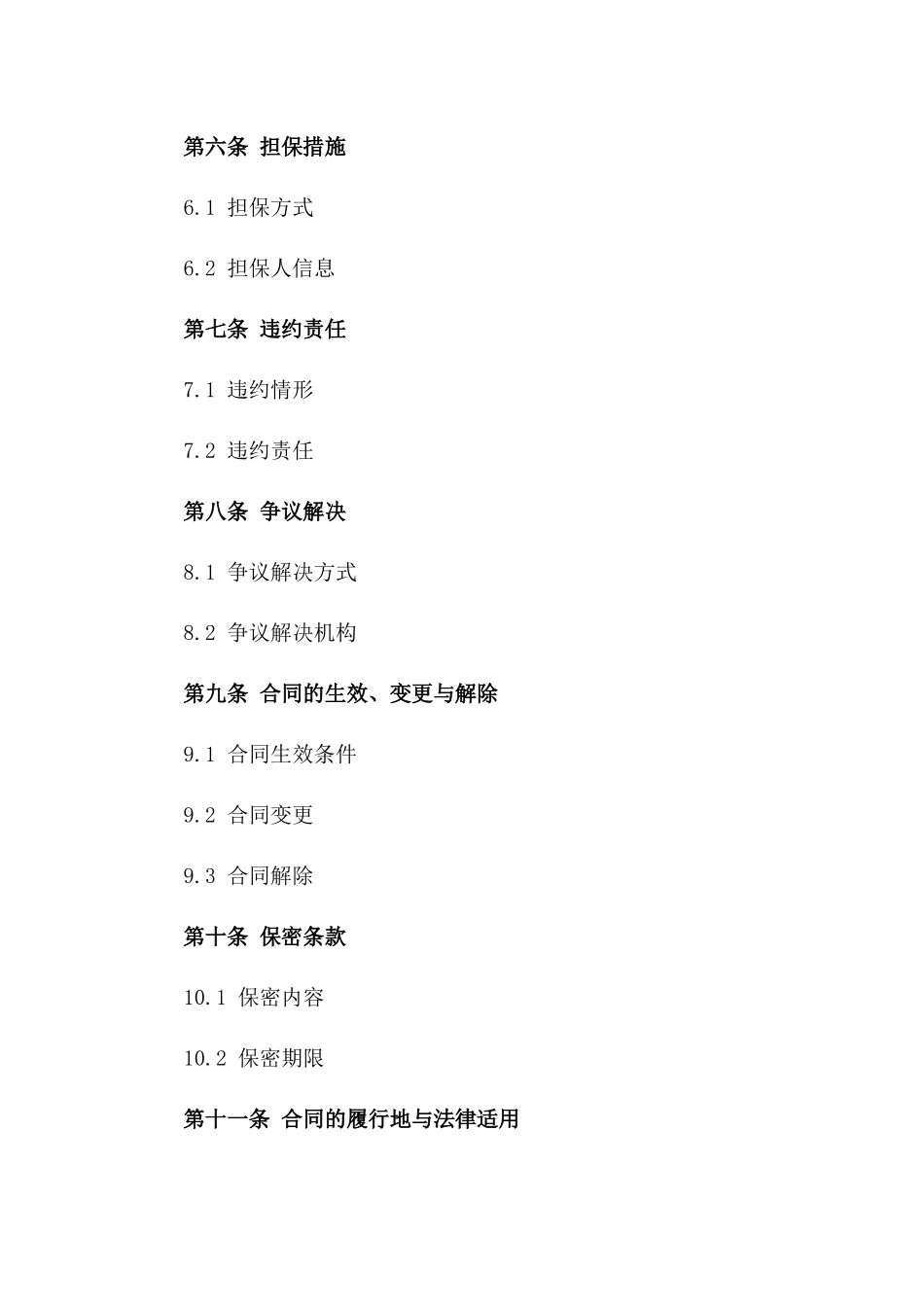 第六条 担保措施

6.1 担保方式

6.2 担保人信息

第七条 违约责任

7.1 违约情形

7.2 违约责任

第八条 争议解决

8.1 争议解决方式

8.2 争议解决机构

第九条 合同的生效、变更与解除

9.1 合同生效条件

9.2 合同变更

9.3 合同解除

第十条 保密条款

10.1 保密内容

10.2 保密期限

第十一条 合同的履行地与法律适用